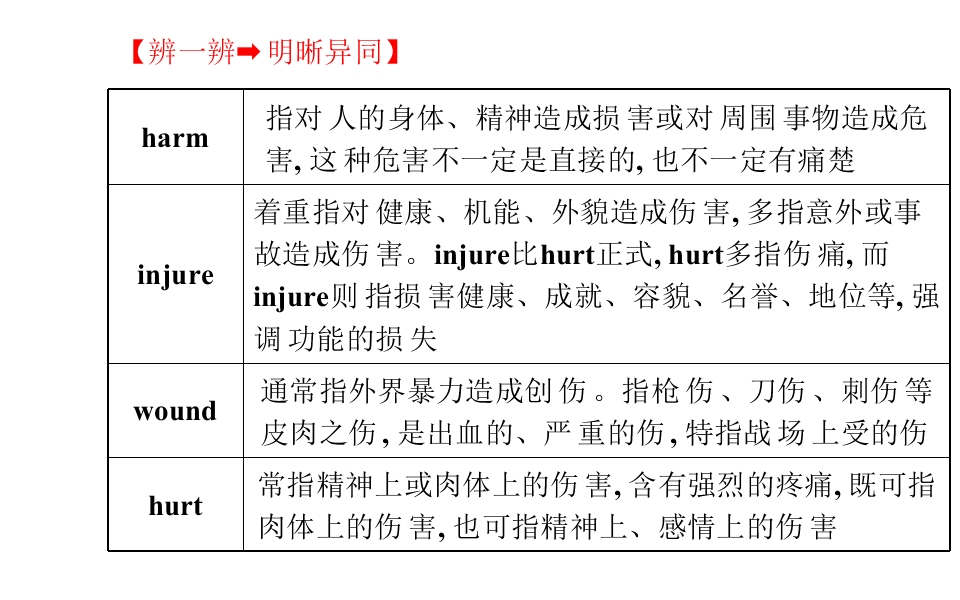 【辨一辨➡明晰异同】

| harm | 指对人的身体、精神造成损害或对周围事物造成危害,这种危害不一定是直接的,也不一定有痛楚 |
|---|---|
| injure | 着重指对健康、机能、外貌造成伤害,多指意外或事故造成伤害。injure比hurt正式,hurt多指伤痛,而injure则指损害健康、成就、容貌、名誉、地位等,强调功能的损失 |
| wound | 通常指外界暴力造成创伤。指枪伤、刀伤、刺伤等皮肉之伤,是出血的、严重的伤,特指战场上受的伤 |
| hurt | 常指精神上或肉体上的伤害,含有强烈的疼痛,既可指肉体上的伤害,也可指精神上、感情上的伤害 |